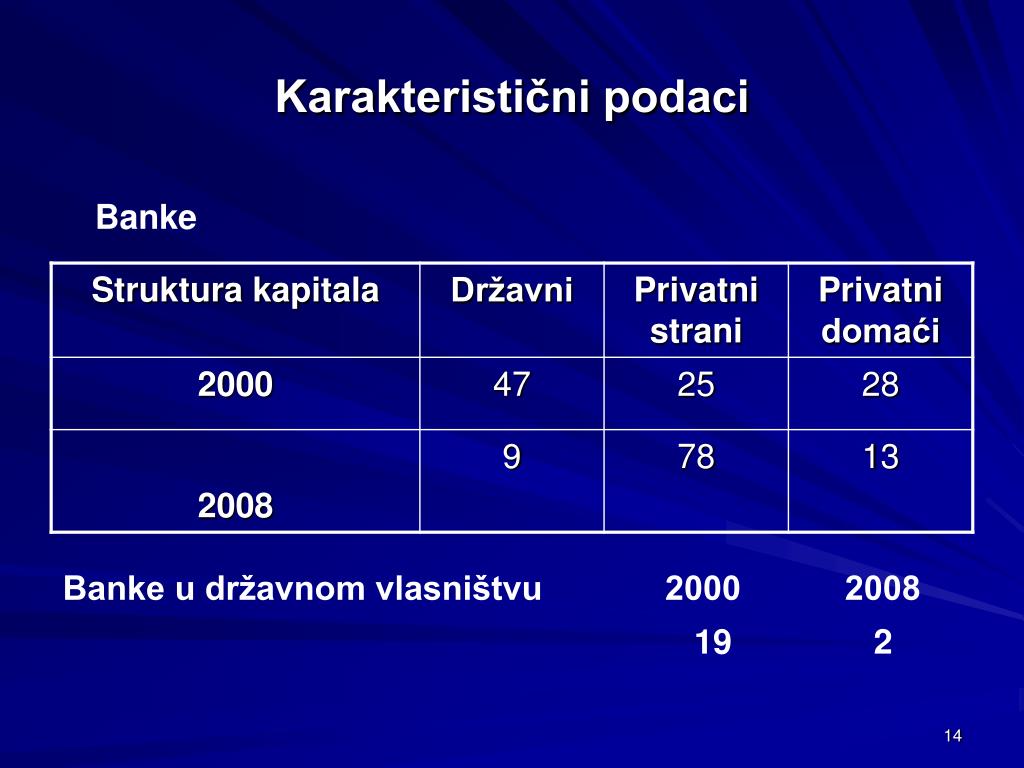 Karakteristični podaci

Banke

| Struktura kapitala | Državni | Privatni strani | Privatni domaći |
|---|---|---|---|
| 2000 | 47 | 25 | 28 |
| 2008 | 9 | 78 | 13 |

Banke u državnom vlasništvu 2000 2008
19 2

14